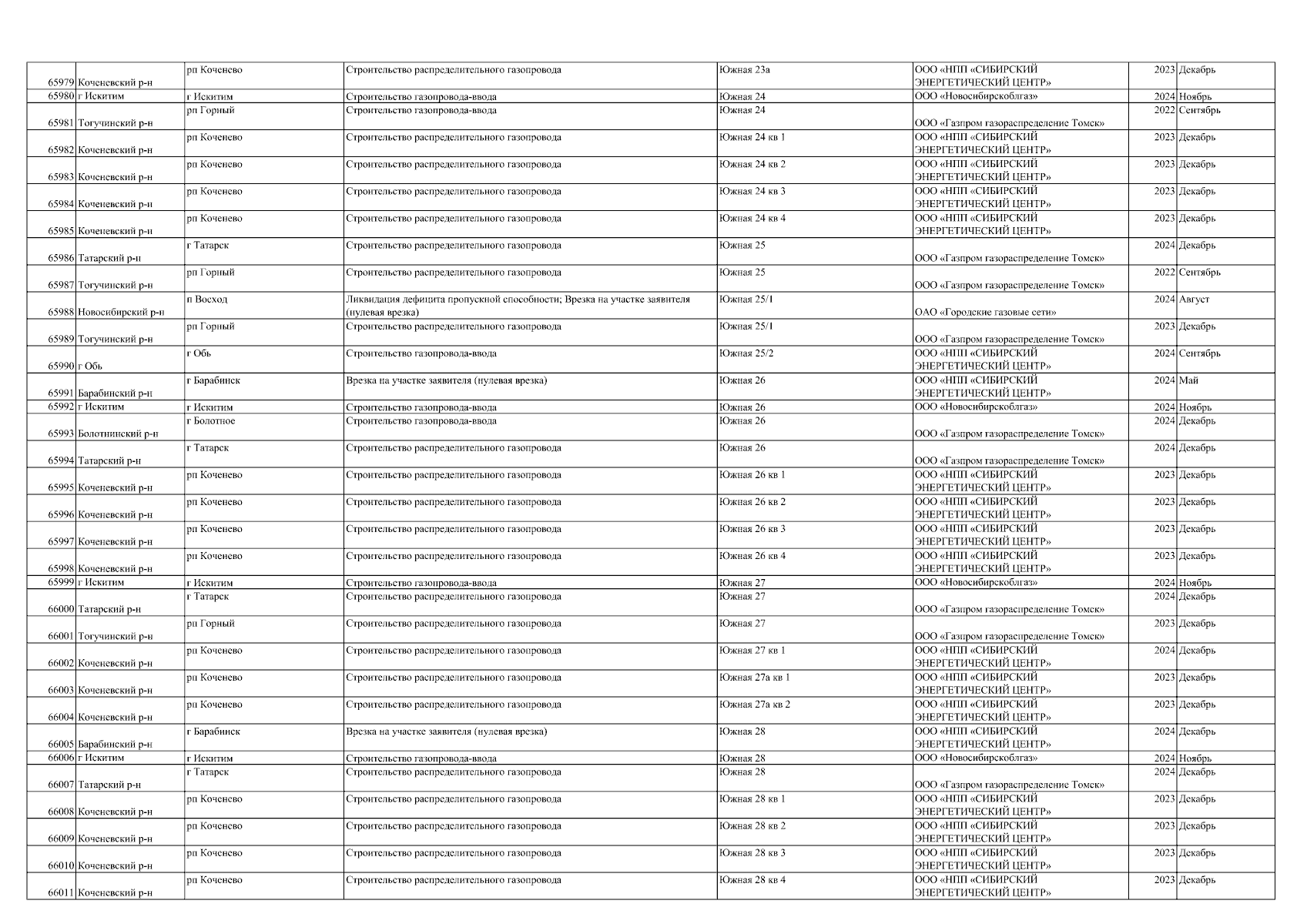 | | | | | | | | |
|---|---|---|---|---|---|---|---|
| 65979 | Коченевский р-н | рп Коченево | Строительство распределительного газопровода | Южная 23а | ООО «НПП «СИБИРСКИЙ ЭНЕРГЕТИЧЕСКИЙ ЦЕНТР» | 2023 | Декабрь |
| 65980 | г Искитим | г Искитим | Строительство газопровода-ввода | Южная 24 | ООО «Новосибирскоблгаз» | 2024 | Ноябрь |
| 65981 | Тогучинский р-н | рп Горный | Строительство газопровода-ввода | Южная 24 | ООО «Газпром газораспределение Томск» | 2022 | Сентябрь |
| 65982 | Коченевский р-н | рп Коченево | Строительство распределительного газопровода | Южная 24 кв 1 | ООО «НПП «СИБИРСКИЙ ЭНЕРГЕТИЧЕСКИЙ ЦЕНТР» | 2023 | Декабрь |
| 65983 | Коченевский р-н | рп Коченево | Строительство распределительного газопровода | Южная 24 кв 2 | ООО «НПП «СИБИРСКИЙ ЭНЕРГЕТИЧЕСКИЙ ЦЕНТР» | 2023 | Декабрь |
| 65984 | Коченевский р-н | рп Коченево | Строительство распределительного газопровода | Южная 24 кв 3 | ООО «НПП «СИБИРСКИЙ ЭНЕРГЕТИЧЕСКИЙ ЦЕНТР» | 2023 | Декабрь |
| 65985 | Коченевский р-н | рп Коченево | Строительство распределительного газопровода | Южная 24 кв 4 | ООО «НПП «СИБИРСКИЙ ЭНЕРГЕТИЧЕСКИЙ ЦЕНТР» | 2023 | Декабрь |
| 65986 | Татарский р-н | г Татарск | Строительство распределительного газопровода | Южная 25 | ООО «Газпром газораспределение Томск» | 2024 | Декабрь |
| 65987 | Тогучинский р-н | рп Горный | Строительство распределительного газопровода | Южная 25 | ООО «Газпром газораспределение Томск» | 2022 | Сентябрь |
| 65988 | Новосибирский р-н | п Восход | Ликвидация дефицита пропускной способности; Врезка на участке заявителя (нулевая врезка) | Южная 25/1 | ОАО «Городские газовые сети» | 2024 | Август |
| 65989 | Тогучинский р-н | рп Горный | Строительство распределительного газопровода | Южная 25/1 | ООО «Газпром газораспределение Томск» | 2023 | Декабрь |
| 65990 | г Обь | г Обь | Строительство газопровода-ввода | Южная 25/2 | ООО «НПП «СИБИРСКИЙ ЭНЕРГЕТИЧЕСКИЙ ЦЕНТР» | 2024 | Сентябрь |
| 65991 | Барабинский р-н | г Барабинск | Врезка на участке заявителя (нулевая врезка) | Южная 26 | ООО «НПП «СИБИРСКИЙ ЭНЕРГЕТИЧЕСКИЙ ЦЕНТР» | 2024 | Май |
| 65992 | г Искитим | г Искитим | Строительство газопровода-ввода | Южная 26 | ООО «Новосибирскоблгаз» | 2024 | Ноябрь |
| 65993 | Болотнинский р-н | г Болотное | Строительство газопровода-ввода | Южная 26 | ООО «Газпром газораспределение Томск» | 2024 | Декабрь |
| 65994 | Татарский р-н | г Татарск | Строительство распределительного газопровода | Южная 26 | ООО «Газпром газораспределение Томск» | 2024 | Декабрь |
| 65995 | Коченевский р-н | рп Коченево | Строительство распределительного газопровода | Южная 26 кв 1 | ООО «НПП «СИБИРСКИЙ ЭНЕРГЕТИЧЕСКИЙ ЦЕНТР» | 2023 | Декабрь |
| 65996 | Коченевский р-н | рп Коченево | Строительство распределительного газопровода | Южная 26 кв 2 | ООО «НПП «СИБИРСКИЙ ЭНЕРГЕТИЧЕСКИЙ ЦЕНТР» | 2023 | Декабрь |
| 65997 | Коченевский р-н | рп Коченево | Строительство распределительного газопровода | Южная 26 кв 3 | ООО «НПП «СИБИРСКИЙ ЭНЕРГЕТИЧЕСКИЙ ЦЕНТР» | 2023 | Декабрь |
| 65998 | Коченевский р-н | рп Коченево | Строительство распределительного газопровода | Южная 26 кв 4 | ООО «НПП «СИБИРСКИЙ ЭНЕРГЕТИЧЕСКИЙ ЦЕНТР» | 2023 | Декабрь |
| 65999 | г Искитим | г Искитим | Строительство газопровода-ввода | Южная 27 | ООО «Новосибирскоблгаз» | 2024 | Ноябрь |
| 66000 | Татарский р-н | г Татарск | Строительство распределительного газопровода | Южная 27 | ООО «Газпром газораспределение Томск» | 2024 | Декабрь |
| 66001 | Тогучинский р-н | рп Горный | Строительство распределительного газопровода | Южная 27 | ООО «Газпром газораспределение Томск» | 2023 | Декабрь |
| 66002 | Коченевский р-н | рп Коченево | Строительство распределительного газопровода | Южная 27 кв 1 | ООО «НПП «СИБИРСКИЙ ЭНЕРГЕТИЧЕСКИЙ ЦЕНТР» | 2024 | Декабрь |
| 66003 | Коченевский р-н | рп Коченево | Строительство распределительного газопровода | Южная 27а кв 1 | ООО «НПП «СИБИРСКИЙ ЭНЕРГЕТИЧЕСКИЙ ЦЕНТР» | 2023 | Декабрь |
| 66004 | Коченевский р-н | рп Коченево | Строительство распределительного газопровода | Южная 27а кв 2 | ООО «НПП «СИБИРСКИЙ ЭНЕРГЕТИЧЕСКИЙ ЦЕНТР» | 2023 | Декабрь |
| 66005 | Барабинский р-н | г Барабинск | Врезка на участке заявителя (нулевая врезка) | Южная 28 | ООО «НПП «СИБИРСКИЙ ЭНЕРГЕТИЧЕСКИЙ ЦЕНТР» | 2024 | Декабрь |
| 66006 | г Искитим | г Искитим | Строительство газопровода-ввода | Южная 28 | ООО «Новосибирскоблгаз» | 2024 | Ноябрь |
| 66007 | Татарский р-н | г Татарск | Строительство распределительного газопровода | Южная 28 | ООО «Газпром газораспределение Томск» | 2024 | Декабрь |
| 66008 | Коченевский р-н | рп Коченево | Строительство распределительного газопровода | Южная 28 кв 1 | ООО «НПП «СИБИРСКИЙ ЭНЕРГЕТИЧЕСКИЙ ЦЕНТР» | 2023 | Декабрь |
| 66009 | Коченевский р-н | рп Коченево | Строительство распределительного газопровода | Южная 28 кв 2 | ООО «НПП «СИБИРСКИЙ ЭНЕРГЕТИЧЕСКИЙ ЦЕНТР» | 2023 | Декабрь |
| 66010 | Коченевский р-н | рп Коченево | Строительство распределительного газопровода | Южная 28 кв 3 | ООО «НПП «СИБИРСКИЙ ЭНЕРГЕТИЧЕСКИЙ ЦЕНТР» | 2023 | Декабрь |
| 66011 | Коченевский р-н | рп Коченево | Строительство распределительного газопровода | Южная 28 кв 4 | ООО «НПП «СИБИРСКИЙ ЭНЕРГЕТИЧЕСКИЙ ЦЕНТР» | 2023 | Декабрь |